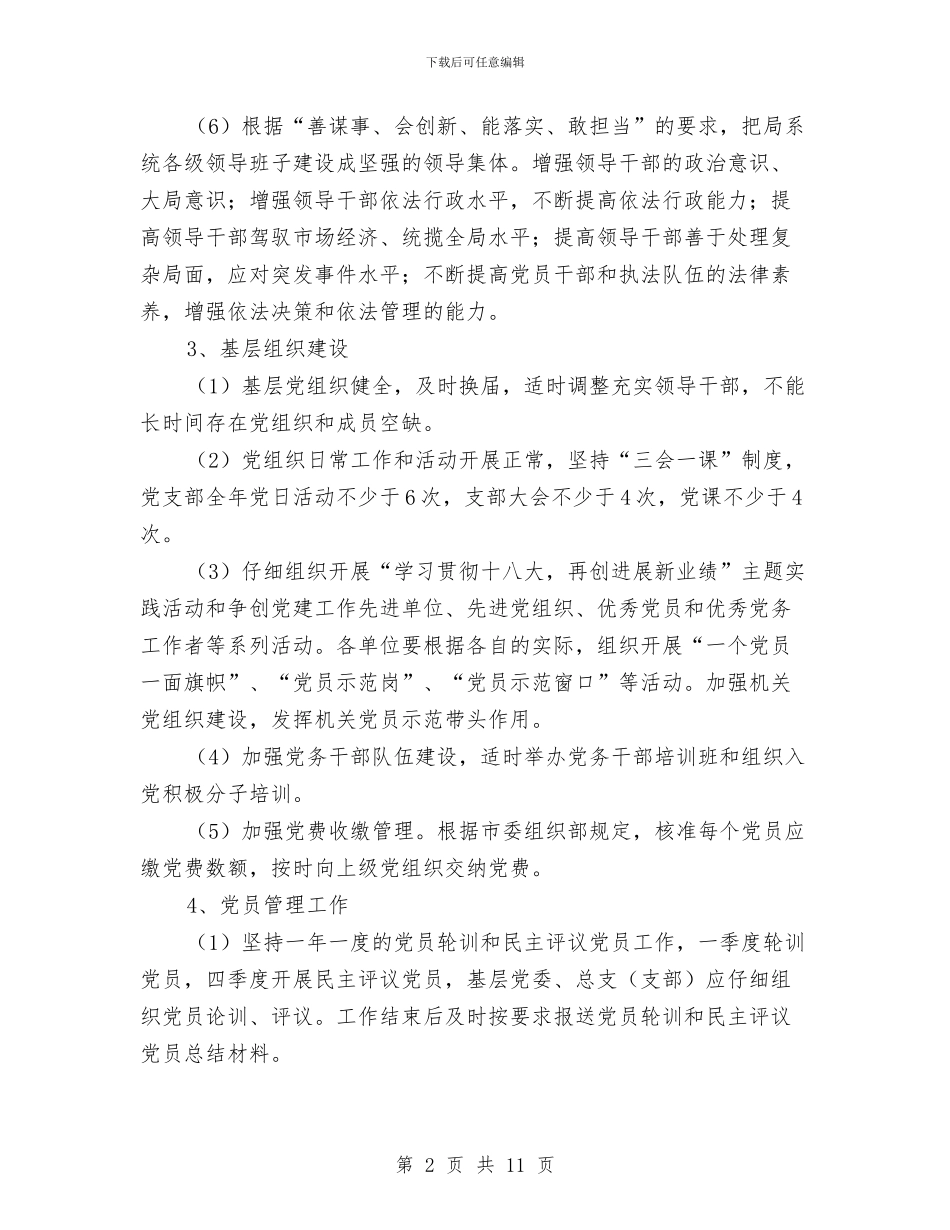 下载后可任意编辑

（6）根据“善谋事、会创新、能落实、敢担当”的要求，把局系统各级领导班子建设成坚强的领导集体。增强领导干部的政治意识、大局意识；增强领导干部依法行政水平，不断提高依法行政能力；提高领导干部驾驭市场经济、统揽全局水平；提高领导干部善于处理复杂局面，应对突发事件水平；不断提高党员干部和执法队伍的法律素养，增强依法决策和依法管理的能力。

3、基层组织建设

（1）基层党组织健全，及时换届，适时调整充实领导干部，不能长时间存在党组织和成员空缺。

（2）党组织日常工作和活动开展正常，坚持“三会一课”制度，党支部全年党日活动不少于6次，支部大会不少于4次，党课不少于4次。

（3）仔细组织开展“学习贯彻十八大，再创进展新业绩”主题实践活动和争创党建工作先进单位、先进党组织、优秀党员和优秀党务工作者等系列活动。各单位要根据各自的实际，组织开展“一个党员一面旗帜”、“党员示范岗”、“党员示范窗口”等活动。加强机关党组织建设，发挥机关党员示范带头作用。

（4）加强党务干部队伍建设，适时举办党务干部培训班和组织入党积极分子培训。

（5）加强党费收缴管理。根据市委组织部规定，核准每个党员应缴党费数额，按时向上级党组织交纳党费。

4、党员管理工作

（1）坚持一年一度的党员轮训和民主评议党员工作，一季度轮训党员，四季度开展民主评议党员，基层党委、总支（支部）应仔细组织党员论训、评议。工作结束后及时按要求报送党员轮训和民主评议党员总结材料。

第 2 页 共 11 页